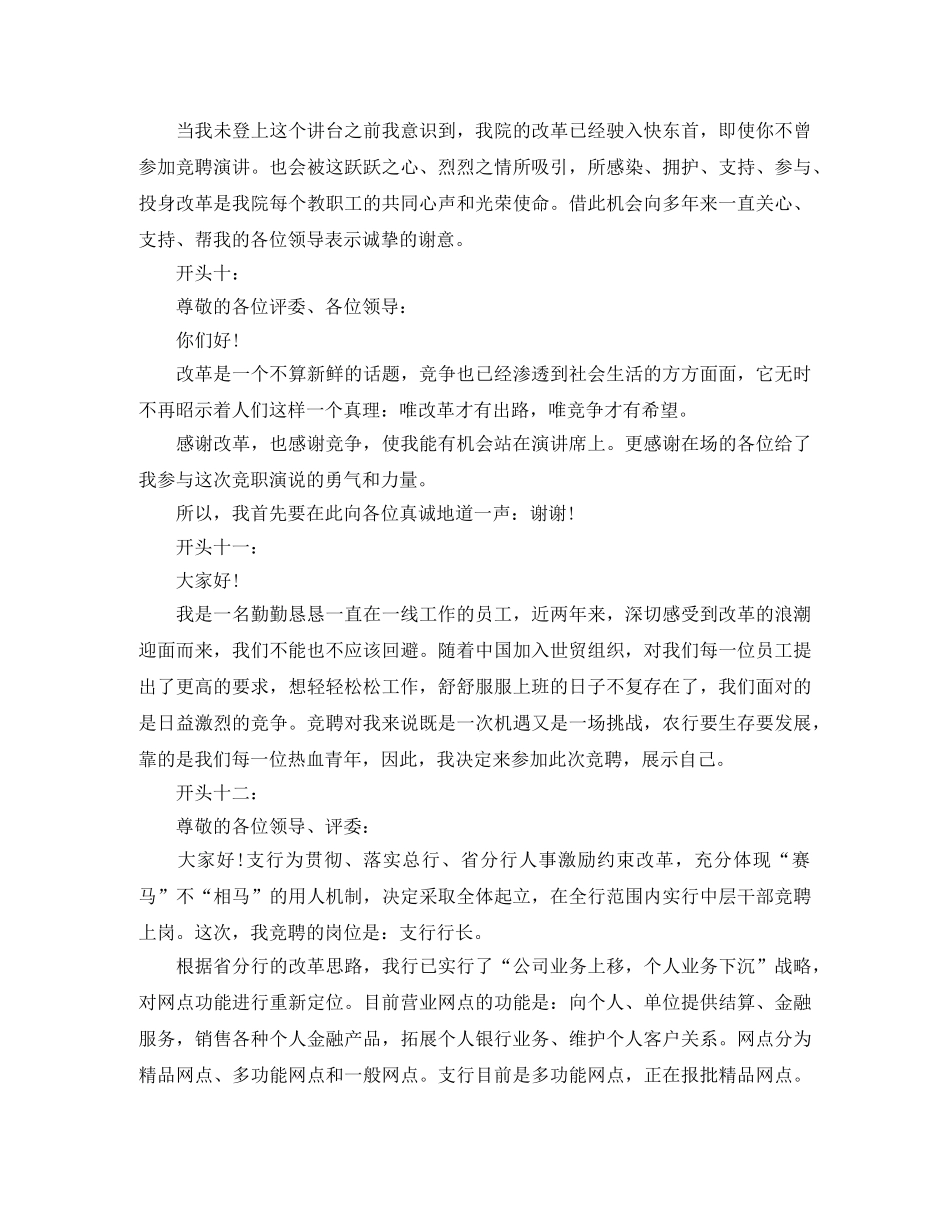 当我未登上这个讲台之前我意识到，我院的改革已经驶入快东首，即使你不曾参加竞聘演讲。也会被这跃跃之心、烈烈之情所吸引，所感染、拥护、支持、参与、投身改革是我院每个教职工的共同心声和光荣使命。借此机会向多年来一直关心、支持、帮我的各位领导表示诚挚的谢意。

开头十：

尊敬的各位评委、各位领导：

你们好！

改革是一个不算新鲜的话题，竞争也已经渗透到社会生活的方方面面，它无时不再昭示着人们这样一个真理：唯改革才有出路，唯竞争才有希望。

感谢改革，也感谢竞争，使我能有机会站在演讲席上。更感谢在场的各位给了我参与这次竞职演说的勇气和力量。

所以，我首先要在此向各位真诚地道一声：谢谢！

开头十一：

大家好！

我是一名勤勤恳恳一直在一线工作的员工，近两年来，深切感受到改革的浪潮迎面而来，我们不能也不应该回避。随着中国加入世贸组织，对我们每一位员工提出了更高的要求，想轻轻松松工作，舒舒服服上班的日子不复存在了，我们面对的是日益激烈的竞争。竞聘对我来说既是一次机遇又是一场挑战，农行要生存要发展，靠的是我们每一位热血青年，因此，我决定来参加此次竞聘，展示自己。

开头十二：

尊敬的各位领导、评委：

大家好！支行为贯彻、落实总行、省分行人事激励约束改革，充分体现“赛马”不“相马”的用人机制，决定采取全体起立，在全行范围内实行中层干部竞聘上岗。这次，我竞聘的岗位是：支行行长。

根据省分行的改革思路，我行已实行了“公司业务上移，个人业务下沉”战略，对网点功能进行重新定位。目前营业网点的功能是：向个人、单位提供结算、金融服务，销售各种个人金融产品，拓展个人银行业务、维护个人客户关系。网点分为精品网点、多功能网点和一般网点。支行目前是多功能网点，正在报批精品网点。